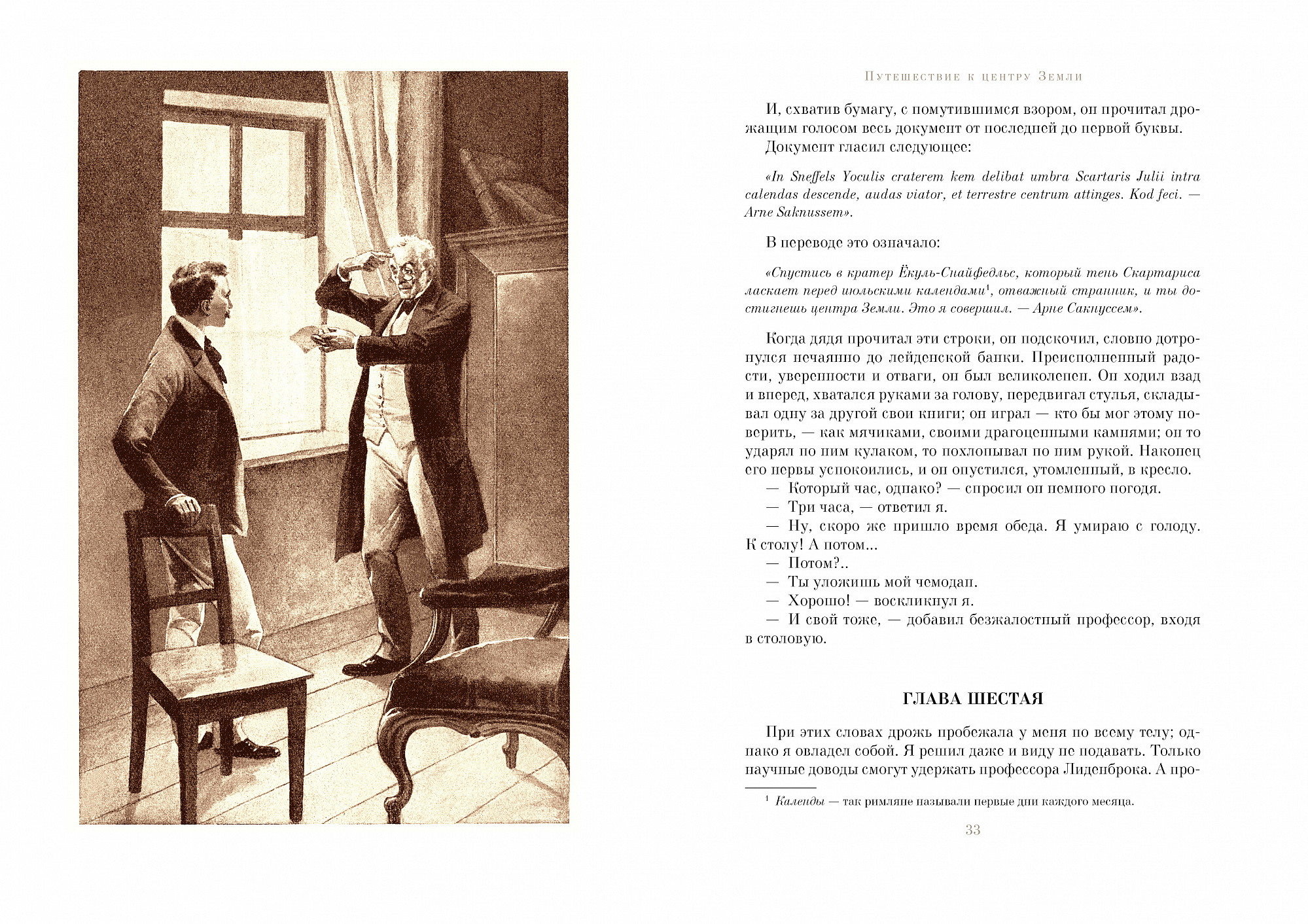 Путешествие к центру Земли

И, схватив бумагу, с помутившимся взором, он прочитал дрожащим голосом весь документ от последней до первой буквы.
Документ гласил следующее:

«In Sneffels Yoculis craterem kem delibat umbra Scartaris Julii intra calendas descende, audas viator, et terrestre centrum attinges. Kod feci. — Arne Saknussem».

В переводе это означало:

«Спустись в кратер Ёкуль-Снайфедльс, который тень Скартариса ласкает перед июльскими календами$^1$, отважный странник, и ты достигнешь центра Земли. Это я совершил. — Арне Сакнуссем».

Когда дядя прочитал эти строки, он подскочил, словно дотронулся нечаянно до лейденской банки. Преисполненный радости, уверенности и отваги, он был великолепен. Он ходил взад и вперед, хватался руками за голову, передвигал стулья, складывал одну за другой свои книги; он играл — кто бы мог этому поверить, — как мячиками, своими драгоценными камнями; он то ударял по ним кулаком, то похлопывал по ним рукой. Наконец его нервы успокоились, и он опустился, утомленный, в кресло.
— Который час, однако? — спросил он немного погодя.
— Три часа, — ответил я.
— Ну, скоро же пришло время обеда. Я умираю с голоду. К столу! А потом...
— Потом?..
— Ты уложишь мой чемодан.
— Хорошо! — воскликнул я.
— И свой тоже, — добавил безжалостный профессор, входя в столовую.

ГЛАВА ШЕСТАЯ

При этих словах дрожь пробежала у меня по всему телу; однако я овладел собой. Я решил даже и виду не подавать. Только научные доводы смогут удержать профессора Лиденброка. А про-

$^1$ Календы — так римляне называли первые дни каждого месяца.

33